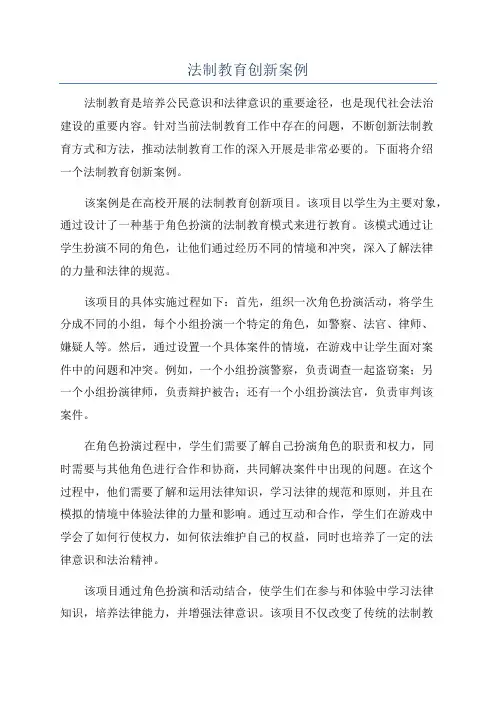 法制教育创新案例

法制教育是培养公民意识和法律意识的重要途径，也是现代社会法治建设的重要内容。针对当前法制教育工作中存在的问题，不断创新法制教育方式和方法，推动法制教育工作的深入开展是非常必要的。下面将介绍一个法制教育创新案例。

该案例是在高校开展的法制教育创新项目。该项目以学生为主要对象，通过设计了一种基于角色扮演的法制教育模式来进行教育。该模式通过让学生扮演不同的角色，让他们通过经历不同的情境和冲突，深入了解法律的力量和法律的规范。

该项目的具体实施过程如下：首先，组织一次角色扮演活动，将学生分成不同的小组，每个小组扮演一个特定的角色，如警察、法官、律师、嫌疑人等。然后，通过设置一个具体案件的情境，在游戏中让学生面对案件中的问题和冲突。例如，一个小组扮演警察，负责调查一起盗窃案；另一个小组扮演律师，负责辩护被告；还有一个小组扮演法官，负责审判该案件。

在角色扮演过程中，学生们需要了解自己扮演角色的职责和权力，同时需要与其他角色进行合作和协商，共同解决案件中出现的问题。在这个过程中，他们需要了解和运用法律知识，学习法律的规范和原则，并且在模拟的情境中体验法律的力量和影响。通过互动和合作，学生们在游戏中学会了如何行使权力，如何依法维护自己的权益，同时也培养了一定的法律意识和法治精神。

该项目通过角色扮演和活动结合，使学生们在参与和体验中学习法律知识，培养法律能力，并增强法律意识。该项目不仅改变了传统的法制教